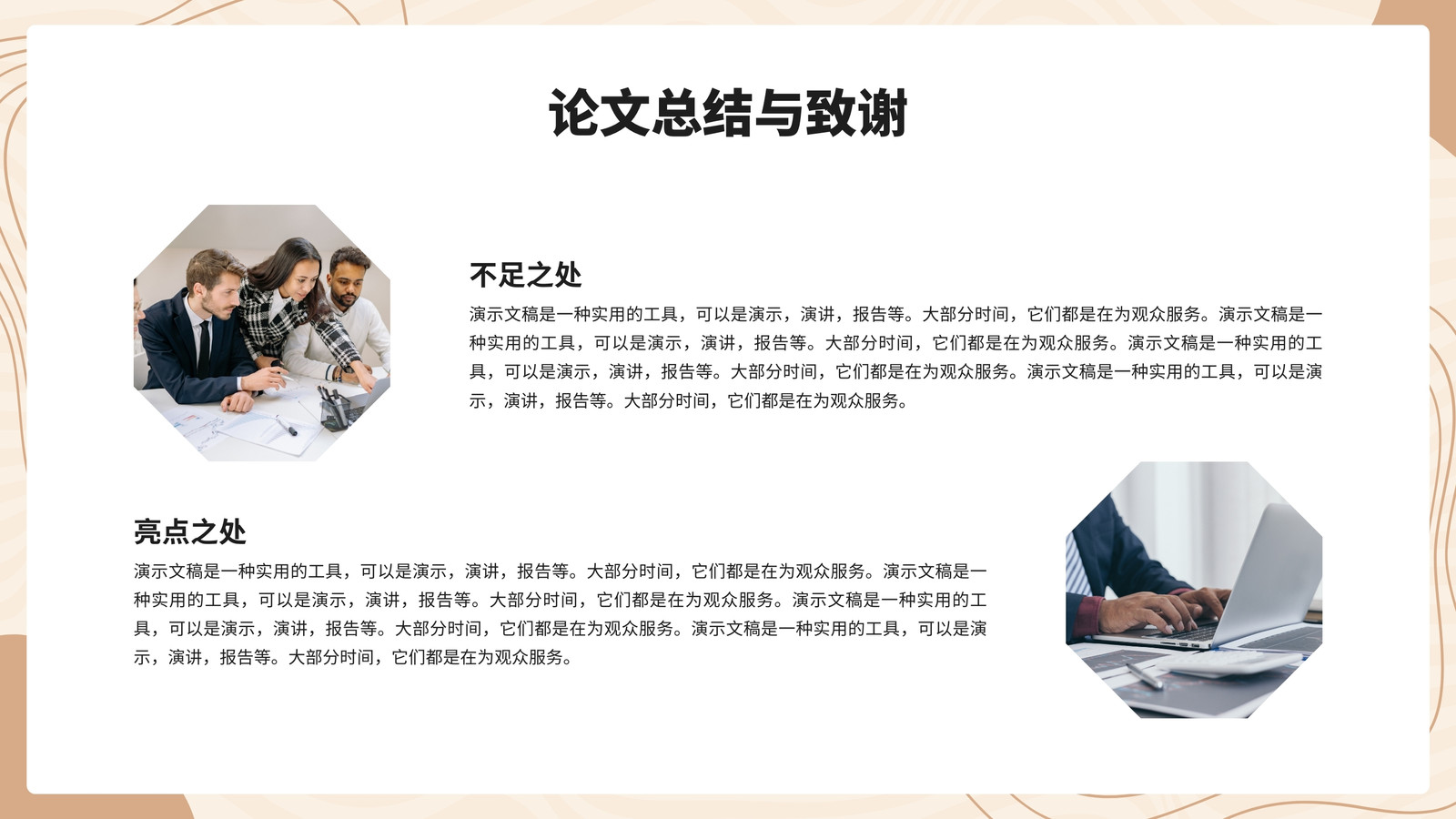 论文总结与致谢

不足之处

演示文稿是一种实用的工具，可以是演示，演讲，报告等。大部分时间，它们都是在为观众服务。演示文稿是一种实用的工具，可以是演示，演讲，报告等。大部分时间，它们都是在为观众服务。演示文稿是一种实用的工具，可以是演示，演讲，报告等。大部分时间，它们都是在为观众服务。演示文稿是一种实用的工具，可以是演示，演讲，报告等。大部分时间，它们都是在为观众服务。

亮点之处

演示文稿是一种实用的工具，可以是演示，演讲，报告等。大部分时间，它们都是在为观众服务。演示文稿是一种实用的工具，可以是演示，演讲，报告等。大部分时间，它们都是在为观众服务。演示文稿是一种实用的工具，可以是演示，演讲，报告等。大部分时间，它们都是在为观众服务。演示文稿是一种实用的工具，可以是演示，演讲，报告等。大部分时间，它们都是在为观众服务。